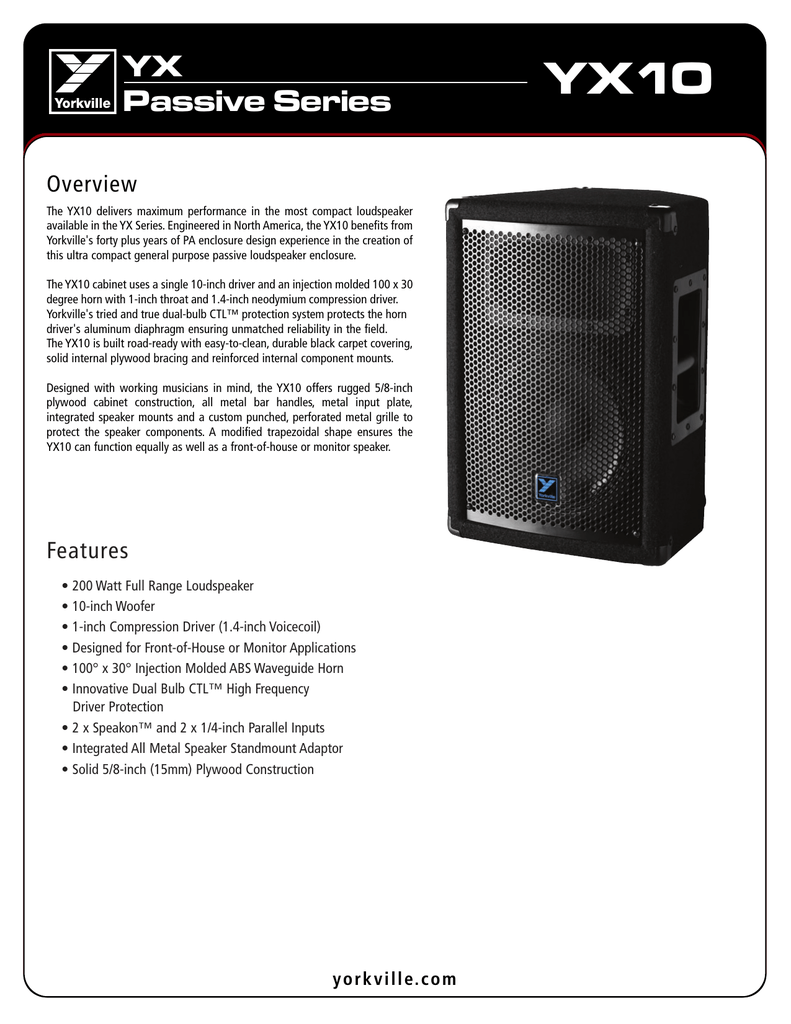 Yorkville

YX
Passive Series

YX10

Overview

The YX10 delivers maximum performance in the most compact loudspeaker available in the YX Series. Engineered in North America, the YX10 benefits from Yorkville's forty plus years of PA enclosure design experience in the creation of this ultra compact general purpose passive loudspeaker enclosure.

The YX10 cabinet uses a single 10-inch driver and an injection molded 100 x 30 degree horn with 1-inch throat and 1.4-inch neodymium compression driver. Yorkville's tried and true dual-bulb CTL™ protection system protects the horn driver's aluminum diaphragm ensuring unmatched reliability in the field.
The YX10 is built road-ready with easy-to-clean, durable black carpet covering, solid internal plywood bracing and reinforced internal component mounts.

Designed with working musicians in mind, the YX10 offers rugged 5/8-inch plywood cabinet construction, all metal bar handles, metal input plate, integrated speaker mounts and a custom punched, perforated metal grille to protect the speaker components. A modified trapezoidal shape ensures the YX10 can function equally as well as a front-of-house or monitor speaker.

Features

• 200 Watt Full Range Loudspeaker
• 10-inch Woofer
• 1-inch Compression Driver (1.4-inch Voicecoil)
• Designed for Front-of-House or Monitor Applications
• 100° x 30° Injection Molded ABS Waveguide Horn
• Innovative Dual Bulb CTL™ High Frequency Driver Protection
• 2 x Speakon™ and 2 x 1/4-inch Parallel Inputs
• Integrated All Metal Speaker Standmount Adaptor
• Solid 5/8-inch (15mm) Plywood Construction

yorkville.com